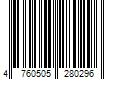 4 760505 280296